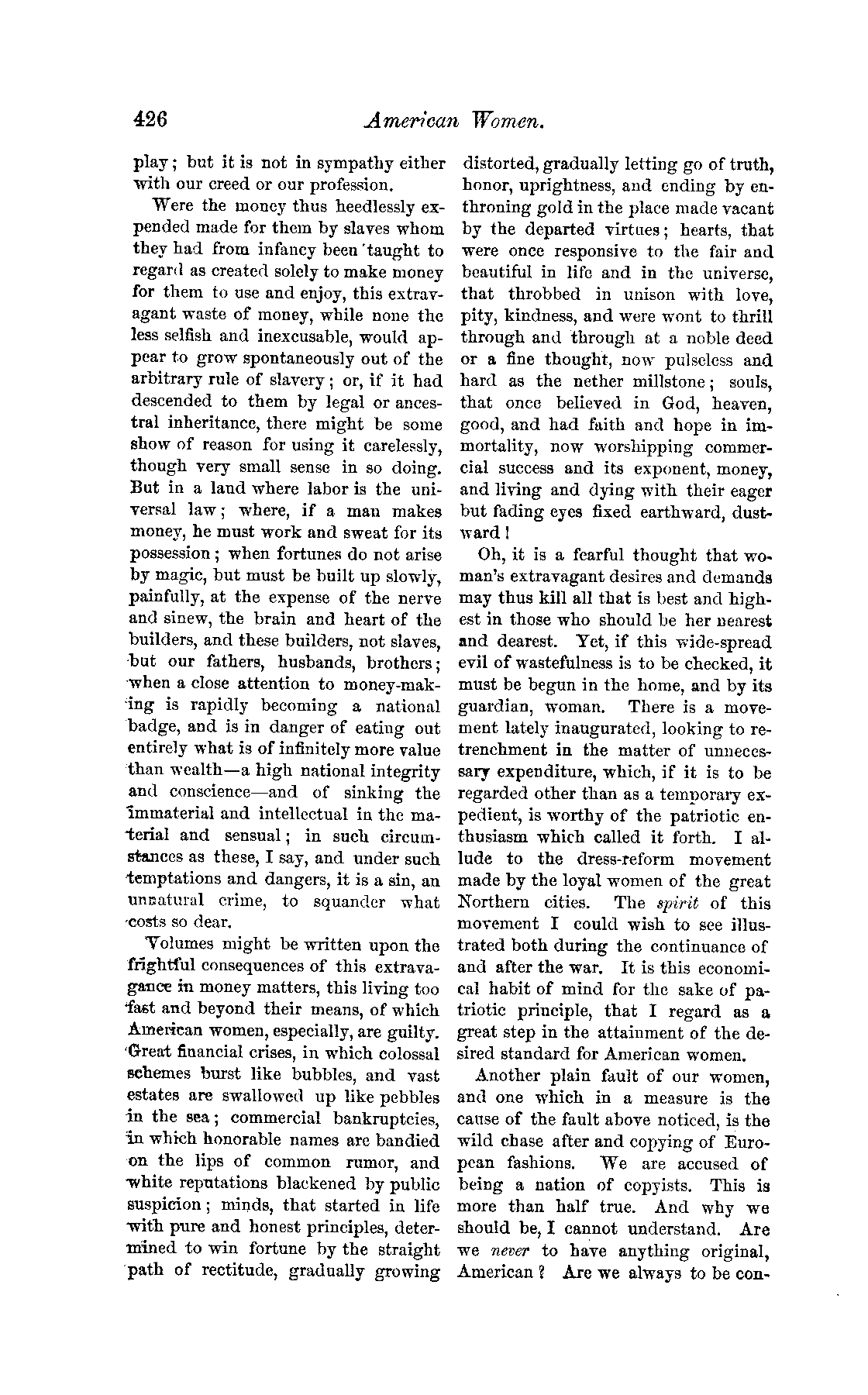 426 American Women.

play; but it is not in sympathy either with our creed or our profession.

Were the money thus heedlessly expended made for them by slaves whom they had from infancy been taught to regard as created solely to make money for them to use and enjoy, this extravagant waste of money, while none the less selfish and inexcusable, would appear to grow spontaneously out of the arbitrary rule of slavery; or, if it had descended to them by legal or ancestral inheritance, there might be some show of reason for using it carelessly, though very small sense in so doing. But in a land where labor is the universal law; where, if a man makes money, he must work and sweat for its possession; when fortunes do not arise by magic, but must be built up slowly, painfully, at the expense of the nerve and sinew, the brain and heart of the builders, and these builders, not slaves, but our fathers, husbands, brothers; when a close attention to money-making is rapidly becoming a national badge, and is in danger of eating out entirely what is of infinitely more value than wealth—a high national integrity and conscience—and of sinking the immaterial and intellectual in the material and sensual; in such circumstances as these, I say, and under such temptations and dangers, it is a sin, an unnatural crime, to squander what costs so dear.

Volumes might be written upon the frightful consequences of this extravagance in money matters, this living too fast and beyond their means, of which American women, especially, are guilty. Great financial crises, in which colossal schemes burst like bubbles, and vast estates are swallowed up like pebbles in the sea; commercial bankruptcies, in which honorable names are bandied on the lips of common rumor, and white reputations blackened by public suspicion; minds, that started in life with pure and honest principles, determined to win fortune by the straight path of rectitude, gradually growing distorted, gradually letting go of truth, honor, uprightness, and ending by enthroning gold in the place made vacant by the departed virtues; hearts, that were once responsive to the fair and beautiful in life and in the universe, that throbbed in unison with love, pity, kindness, and were wont to thrill through and through at a noble deed or a fine thought, now pulseless and hard as the nether millstone; souls, that once believed in God, heaven, good, and had faith and hope in immortality, now worshipping commercial success and its exponent, money, and living and dying with their eager but fading eyes fixed earthward, dustward!

Oh, it is a fearful thought that woman's extravagant desires and demands may thus kill all that is best and highest in those who should be her nearest and dearest. Yet, if this wide-spread evil of wastefulness is to be checked, it must be begun in the home, and by its guardian, woman. There is a movement lately inaugurated, looking to retrenchment in the matter of unnecessary expenditure, which, if it is to be regarded other than as a temporary expedient, is worthy of the patriotic enthusiasm which called it forth. I allude to the dress-reform movement made by the loyal women of the great Northern cities. The spirit of this movement I could wish to see illustrated both during the continuance of and after the war. It is this economical habit of mind for the sake of patriotic principle, that I regard as a great step in the attainment of the desired standard for American women.

Another plain fault of our women, and one which in a measure is the cause of the fault above noticed, is the wild chase after and copying of European fashions. We are accused of being a nation of copyists. This is more than half true. And why we should be, I cannot understand. Are we never to have anything original, American? Are we always to be con-